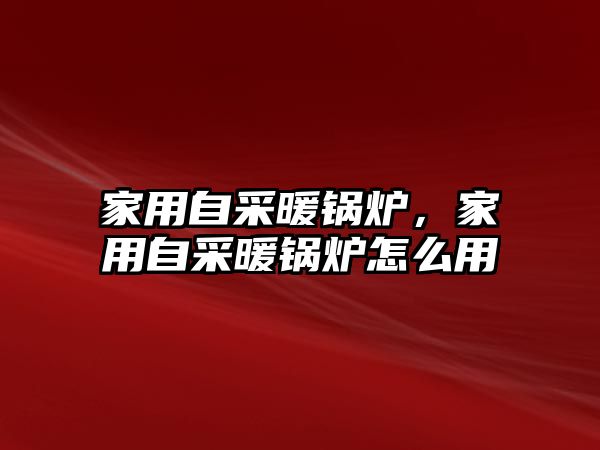 家用自采暖锅炉，家用自采暖锅炉怎么用